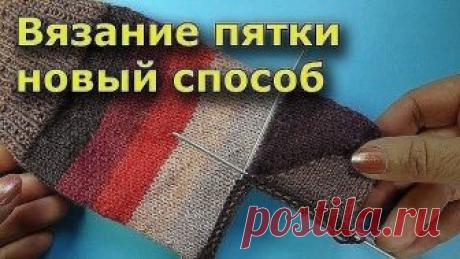 Вязание пятки новый способ

postila.ru